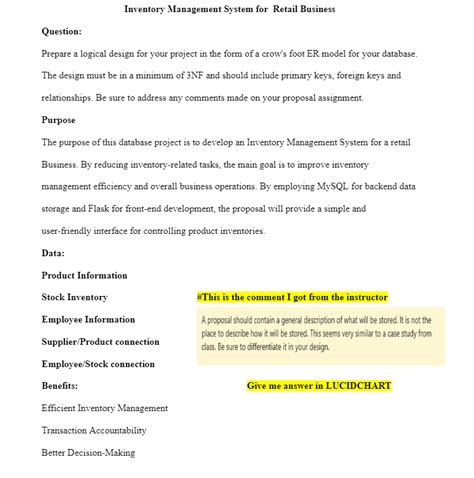 Inventory Management System for Retail Business

Question:

Prepare a logical design for your project in the form of a crow's foot ER model for your database. The design must be in a minimum of 3NF and should include primary keys, foreign keys and relationships. Be sure to address any comments made on your proposal assignment.

Purpose

The purpose of this database project is to develop an Inventory Management System for a retail Business. By reducing inventory-related tasks, the main goal is to improve inventory management efficiency and overall business operations. By employing MySQL for backend data storage and Flask for front-end development, the proposal will provide a simple and user-friendly interface for controlling product inventories.

Data:

Product Information

Stock Inventory

Employee Information

Supplier/Product connection

Employee/Stock connection

Benefits:

Efficient Inventory Management

Transaction Accountability

Better Decision-Making

#This is the comment I got from the instructor

A proposal should contain a general description of what will be stored. It is not the place to describe how it will be stored. This seems very similar to a case study from class. Be sure to differentiate it in your design.

Give me answer in LUCIDCHART